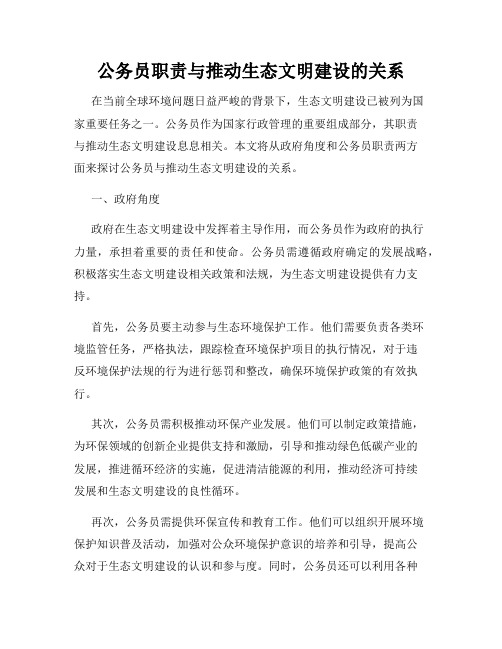 公务员职责与推动生态文明建设的关系

在当前全球环境问题日益严峻的背景下，生态文明建设已被列为国家重要任务之一。公务员作为国家行政管理的重要组成部分，其职责与推动生态文明建设息息相关。本文将从政府角度和公务员职责两方面来探讨公务员与推动生态文明建设的关系。

一、政府角度

政府在生态文明建设中发挥着主导作用，而公务员作为政府的执行力量，承担着重要的责任和使命。公务员需遵循政府确定的发展战略，积极落实生态文明建设相关政策和法规，为生态文明建设提供有力支持。

首先，公务员要主动参与生态环境保护工作。他们需要负责各类环境监管任务，严格执法，跟踪检查环境保护项目的执行情况，对于违反环境保护法规的行为进行惩罚和整改，确保环境保护政策的有效执行。

其次，公务员需积极推动环保产业发展。他们可以制定政策措施，为环保领域的创新企业提供支持和激励，引导和推动绿色低碳产业的发展，推进循环经济的实施，促进清洁能源的利用，推动经济可持续发展和生态文明建设的良性循环。

再次，公务员需提供环保宣传和教育工作。他们可以组织开展环境保护知识普及活动，加强对公众环境保护意识的培养和引导，提高公众对于生态文明建设的认识和参与度。同时，公务员还可以利用各种